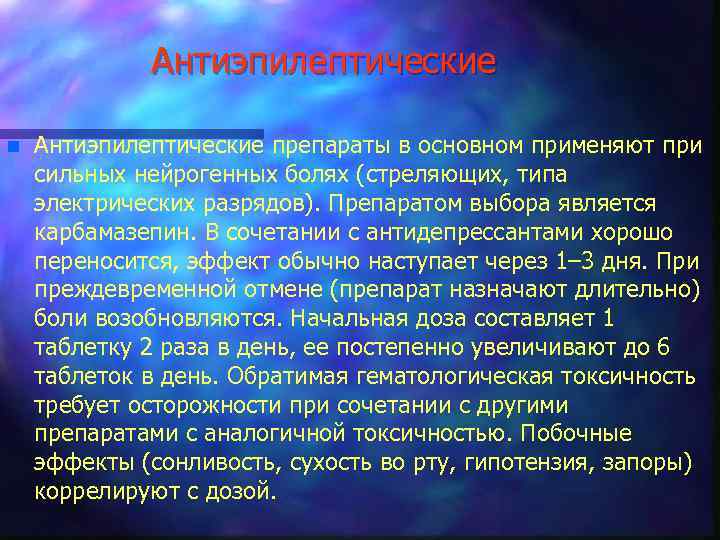 Антиэпилептические

Антиэпилептические препараты в основном применяют при сильных нейрогенных болях (стреляющих, типа электрических разрядов). Препаратом выбора является карбамазепин. В сочетании с антидепрессантами хорошо переносится, эффект обычно наступает через 1–3 дня. При преждевременной отмене (препарат назначают длительно) боли возобновляются. Начальная доза составляет 1 таблетку 2 раза в день, ее постепенно увеличивают до 6 таблеток в день. Обратимая гематологическая токсичность требует осторожности при сочетании с другими препаратами с аналогичной токсичностью. Побочные эффекты (сонливость, сухость во рту, гипотензия, запоры) коррелируют с дозой.